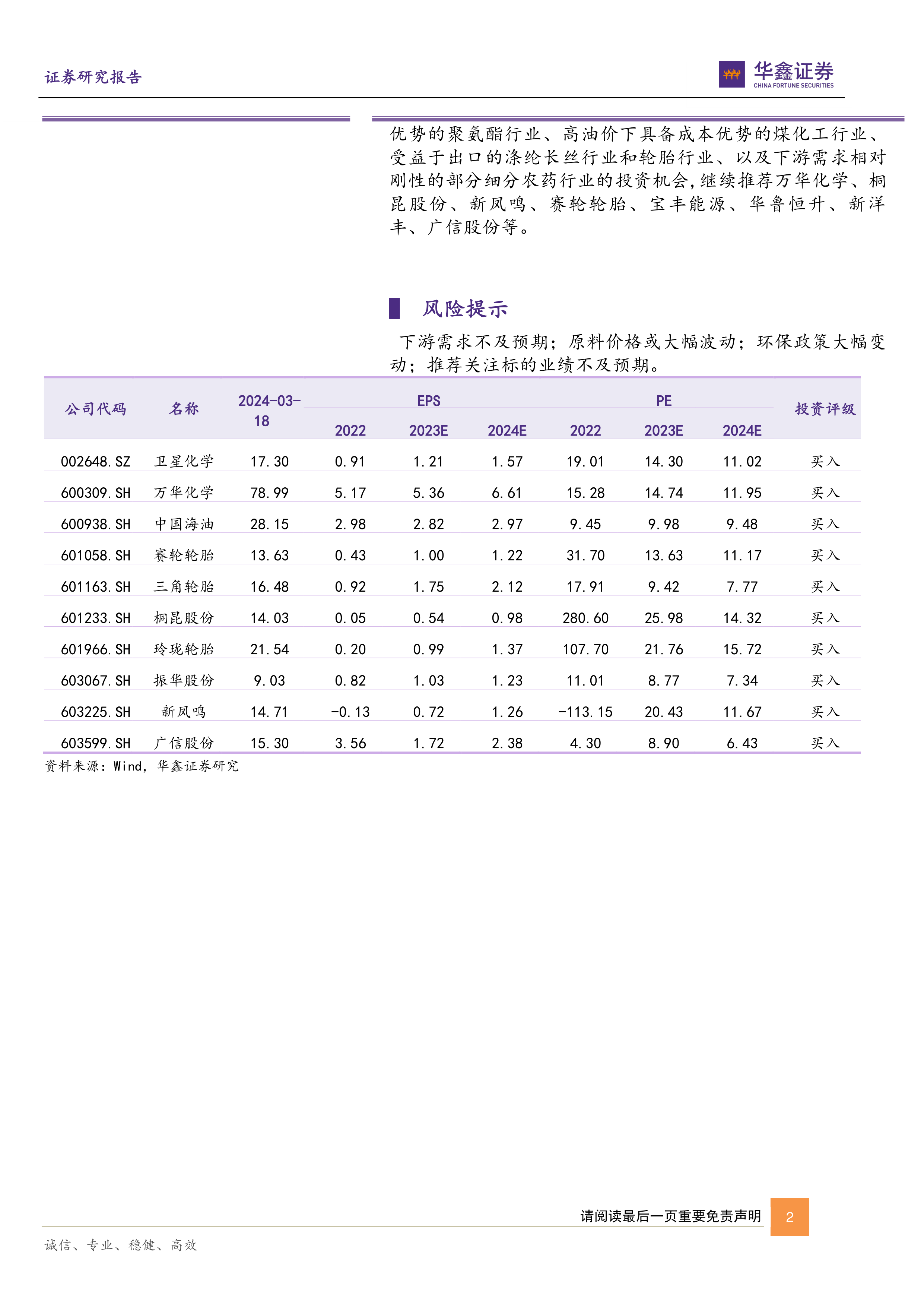 证券研究报告

华鑫证券
CHINA FORTUNE SECURITIES

优势的聚氨酯行业、高油价下具备成本优势的煤化工行业、受益于出口的涤纶长丝行业和轮胎行业、以及下游需求相对刚性的部分细分农药行业的投资机会,继续推荐万华化学、桐昆股份、新凤鸣、赛轮轮胎、宝丰能源、华鲁恒升、新洋丰、广信股份等。

风险提示

下游需求不及预期;原料价格或大幅波动;环保政策大幅变动;推荐关注标的业绩不及预期。

| 公司代码 | 名称 | 2024-03-18 | EPS 2022 | EPS 2023E | EPS 2024E | PE 2022 | PE 2023E | PE 2024E | 投资评级 |
|---|---|---|---|---|---|---|---|---|---|
| 002648.SZ | 卫星化学 | 17.30 | 0.91 | 1.21 | 1.57 | 19.01 | 14.30 | 11.02 | 买入 |
| 600309.SH | 万华化学 | 78.99 | 5.17 | 5.36 | 6.61 | 15.28 | 14.74 | 11.95 | 买入 |
| 600938.SH | 中国海油 | 28.15 | 2.98 | 2.82 | 2.97 | 9.45 | 9.98 | 9.48 | 买入 |
| 601058.SH | 赛轮轮胎 | 13.63 | 0.43 | 1.00 | 1.22 | 31.70 | 13.63 | 11.17 | 买入 |
| 601163.SH | 三角轮胎 | 16.48 | 0.92 | 1.75 | 2.12 | 17.91 | 9.42 | 7.77 | 买入 |
| 601233.SH | 桐昆股份 | 14.03 | 0.05 | 0.54 | 0.98 | 280.60 | 25.98 | 14.32 | 买入 |
| 601966.SH | 玲珑轮胎 | 21.54 | 0.20 | 0.99 | 1.37 | 107.70 | 21.76 | 15.72 | 买入 |
| 603067.SH | 振华股份 | 9.03 | 0.82 | 1.03 | 1.23 | 11.01 | 8.77 | 7.34 | 买入 |
| 603225.SH | 新凤鸣 | 14.71 | -0.13 | 0.72 | 1.26 | -113.15 | 20.43 | 11.67 | 买入 |
| 603599.SH | 广信股份 | 15.30 | 3.56 | 1.72 | 2.38 | 4.30 | 8.90 | 6.43 | 买入 |

资料来源:Wind,华鑫证券研究

请阅读最后一页重要免责声明 2

诚信、专业、稳健、高效